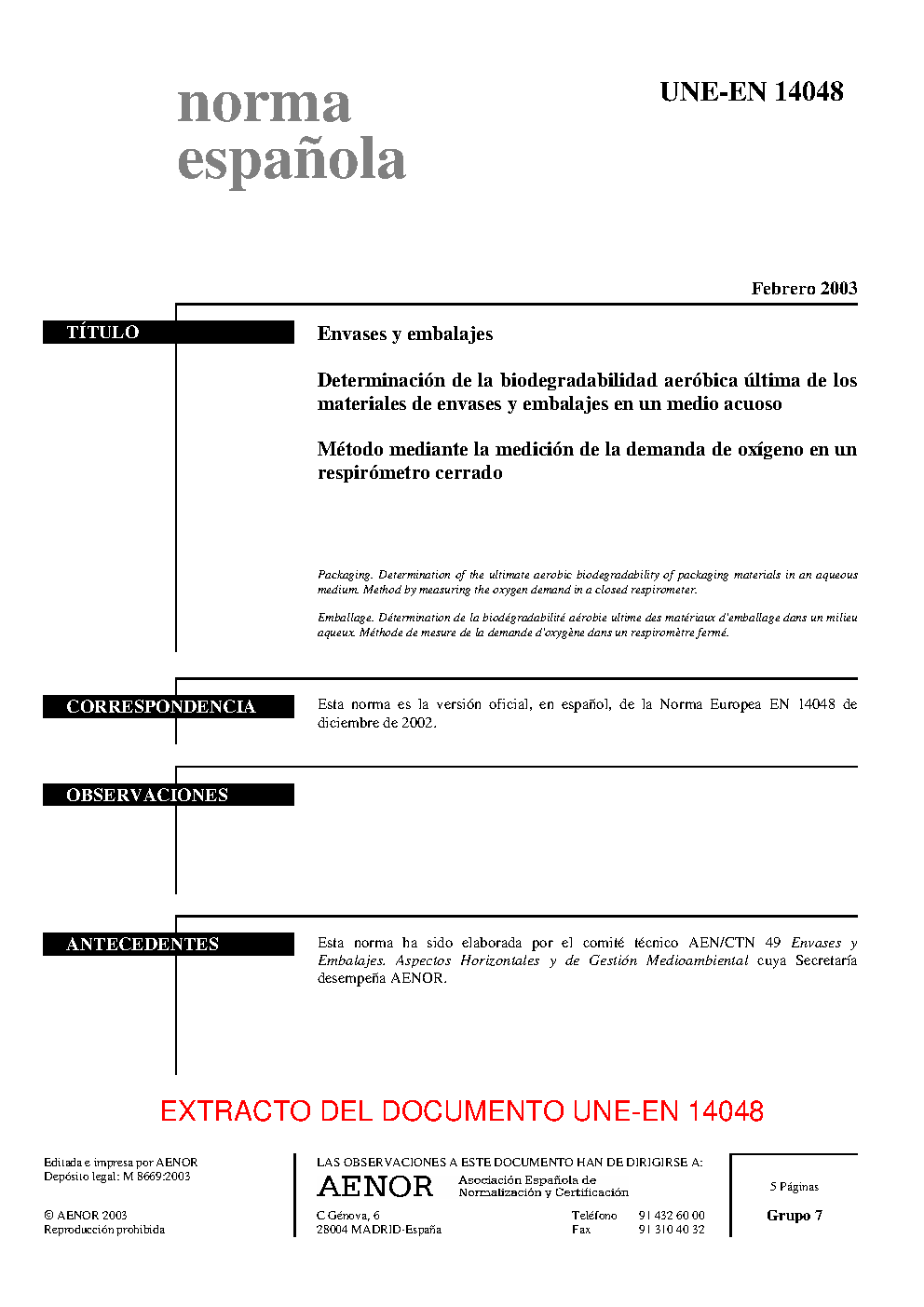 norma
española

UNE-EN 14048

Febrero 2003

TÍTULO

Envases y embalajes

Determinación de la biodegradabilidad aeróbica última de los materiales de envases y embalajes en un medio acuoso

Método mediante la medición de la demanda de oxígeno en un respirómetro cerrado

Packaging. Determination of the ultimate aerobic biodegradability of packaging materials in an aqueous medium. Method by measuring the oxygen demand in a closed respirometer.

Emballage. Détermination de la biodégradabilité aérobie ultime des matériaux d'emballage dans un milieu aqueux. Méthode de mesure de la demande d'oxygène dans un respiromètre fermé.

CORRESPONDENCIA

Esta norma es la versión oficial, en español, de la Norma Europea EN 14048 de diciembre de 2002.

OBSERVACIONES

ANTECEDENTES

Esta norma ha sido elaborada por el comité técnico AEN/CTN 49 Envases y Embalajes. Aspectos Horizontales y de Gestión Medioambiental cuya Secretaría desempeña AENOR.

EXTRACTO DEL DOCUMENTO UNE-EN 14048

Editada e impresa por AENOR
Depósito legal: M 8669:2003

© AENOR 2003
Reproducción prohibida

LAS OBSERVACIONES A ESTE DOCUMENTO HAN DE DIRIGIRSE A:

AENOR Asociación Española de Normalización y Certificación

C Génova, 6
28004 MADRID-España

Teléfono 91 432 60 00
Fax 91 310 40 32

5 Páginas

Grupo 7